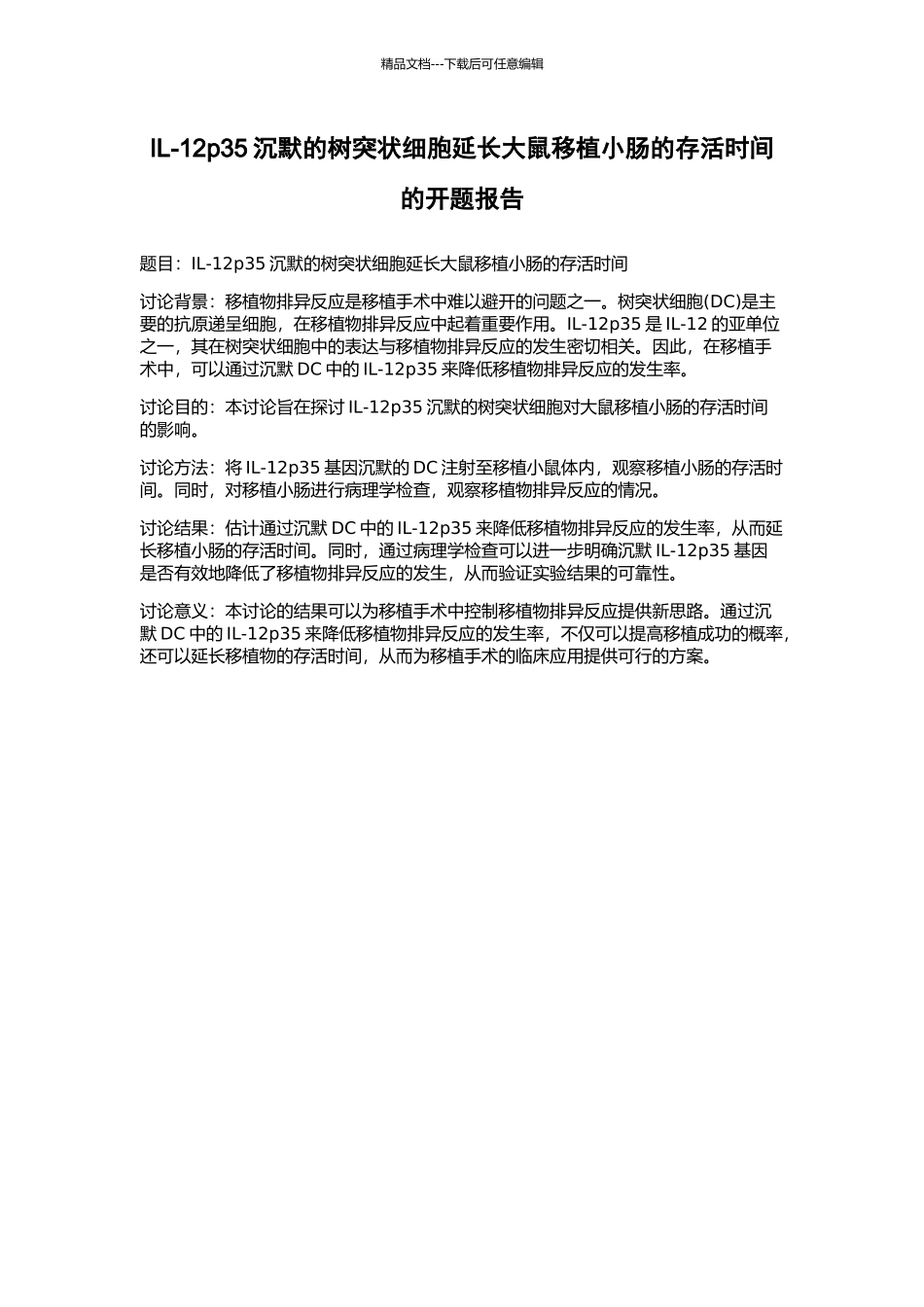 精品文档---下载后可任意编辑

IL-12p35 沉默的树突状细胞延长大鼠移植小肠的存活时间的开题报告

题目：IL-12p35 沉默的树突状细胞延长大鼠移植小肠的存活时间

讨论背景：移植物排异反应是移植手术中难以避开的问题之一。树突状细胞(DC)是主要的抗原递呈细胞，在移植物排异反应中起着重要作用。IL-12p35 是 IL-12 的亚单位之一，其在树突状细胞中的表达与移植物排异反应的发生密切相关。因此，在移植手术中，可以通过沉默 DC 中的 IL-12p35 来降低移植物排异反应的发生率。

讨论目的：本讨论旨在探讨 IL-12p35 沉默的树突状细胞对大鼠移植小肠的存活时间的影响。

讨论方法：将 IL-12p35 基因沉默的 DC 注射至移植小鼠体内，观察移植小肠的存活时间。同时，对移植小肠进行病理学检查，观察移植物排异反应的情况。

讨论结果：估计通过沉默 DC 中的 IL-12p35 来降低移植物排异反应的发生率，从而延长移植小肠的存活时间。同时，通过病理学检查可以进一步明确沉默 IL-12p35 基因是否有效地降低了移植物排异反应的发生，从而验证实验结果的可靠性。

讨论意义：本讨论的结果可以为移植手术中控制移植物排异反应提供新思路。通过沉默 DC 中的 IL-12p35 来降低移植物排异反应的发生率，不仅可以提高移植成功的概率，还可以延长移植物的存活时间，从而为移植手术的临床应用提供可行的方案。